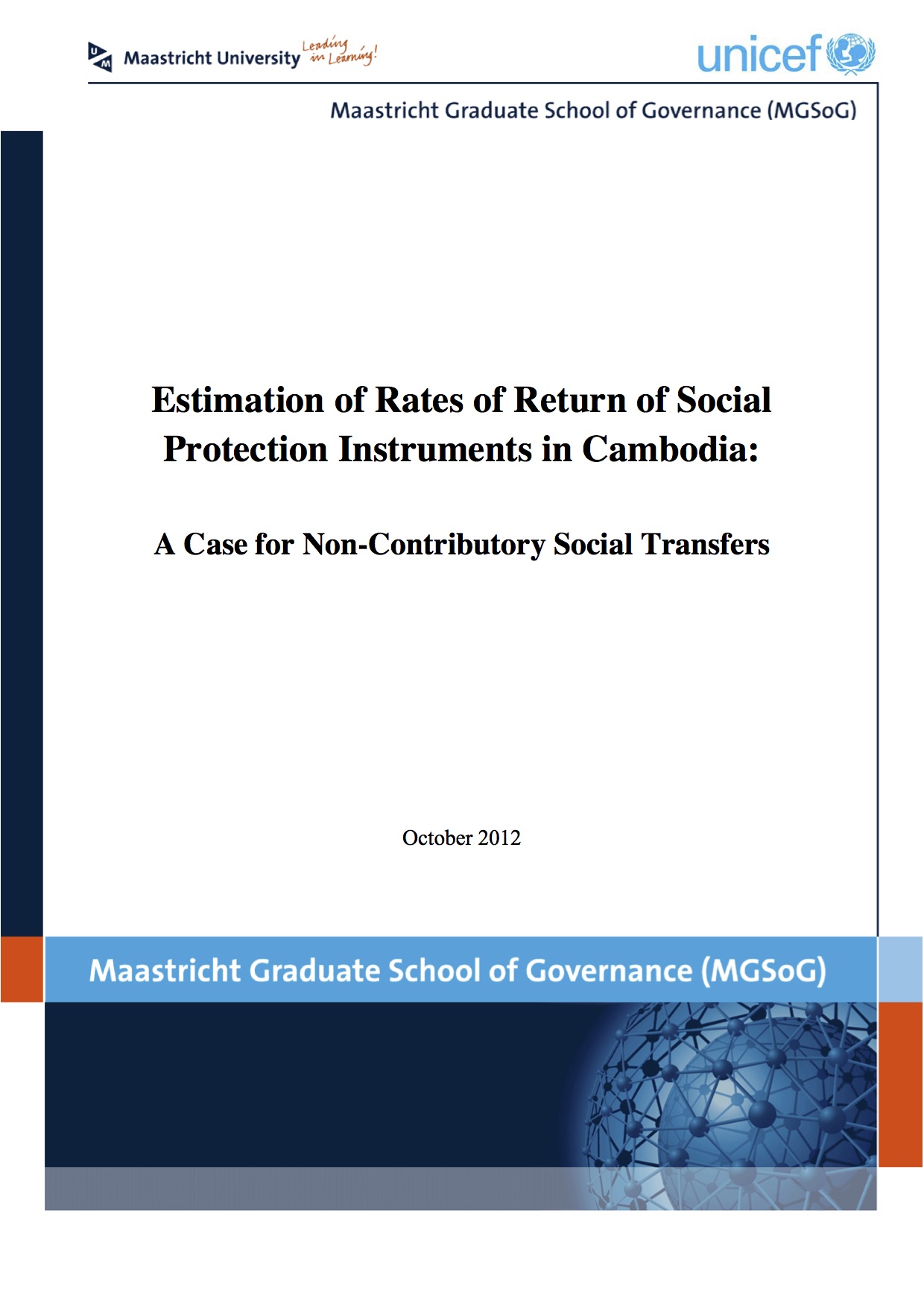 UM Maastricht University Leading in Learning!

unicef

Maastricht Graduate School of Governance (MGSoG)

Estimation of Rates of Return of Social Protection Instruments in Cambodia:

A Case for Non-Contributory Social Transfers

October 2012

Maastricht Graduate School of Governance (MGSoG)